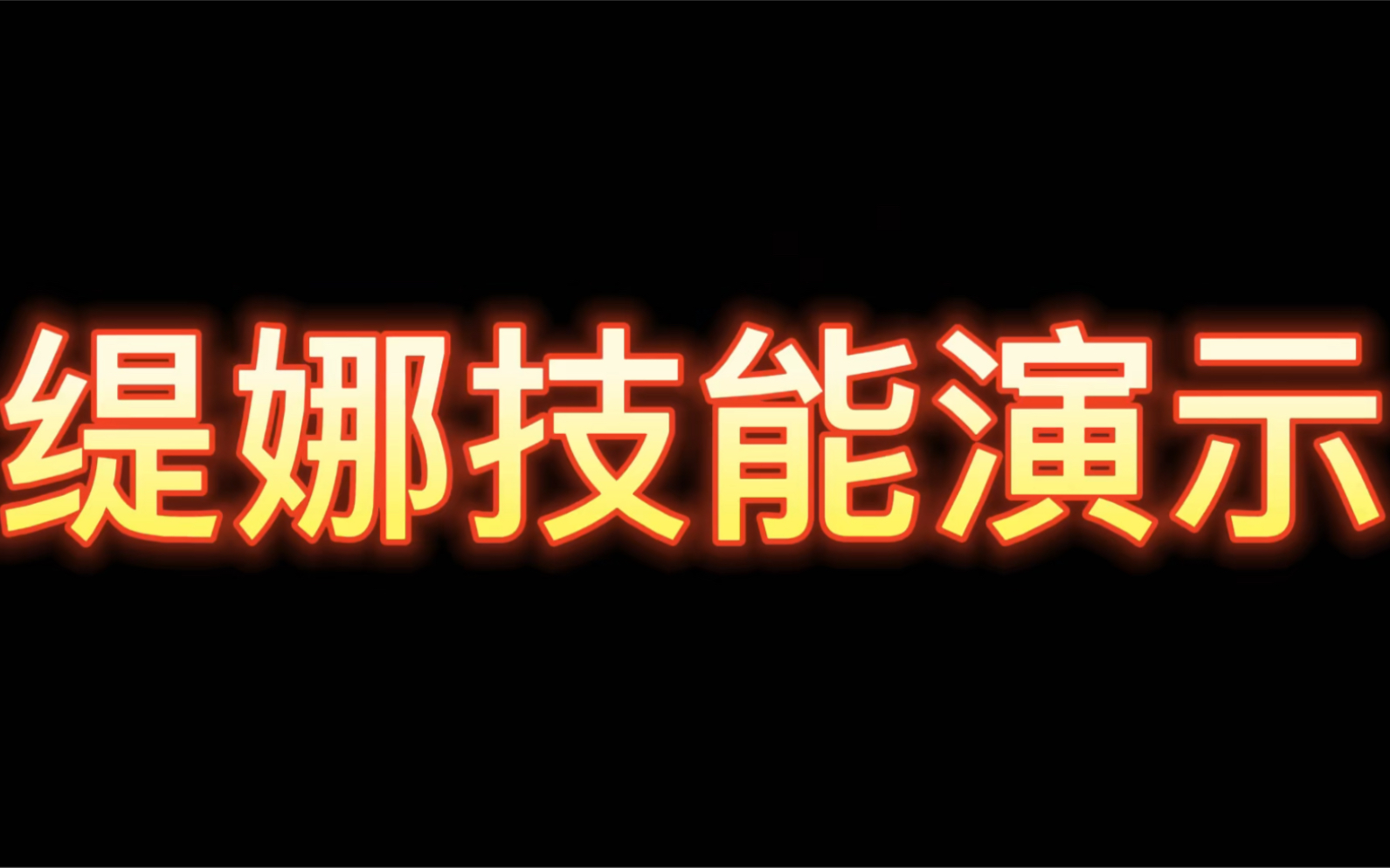 缇娜技能演示